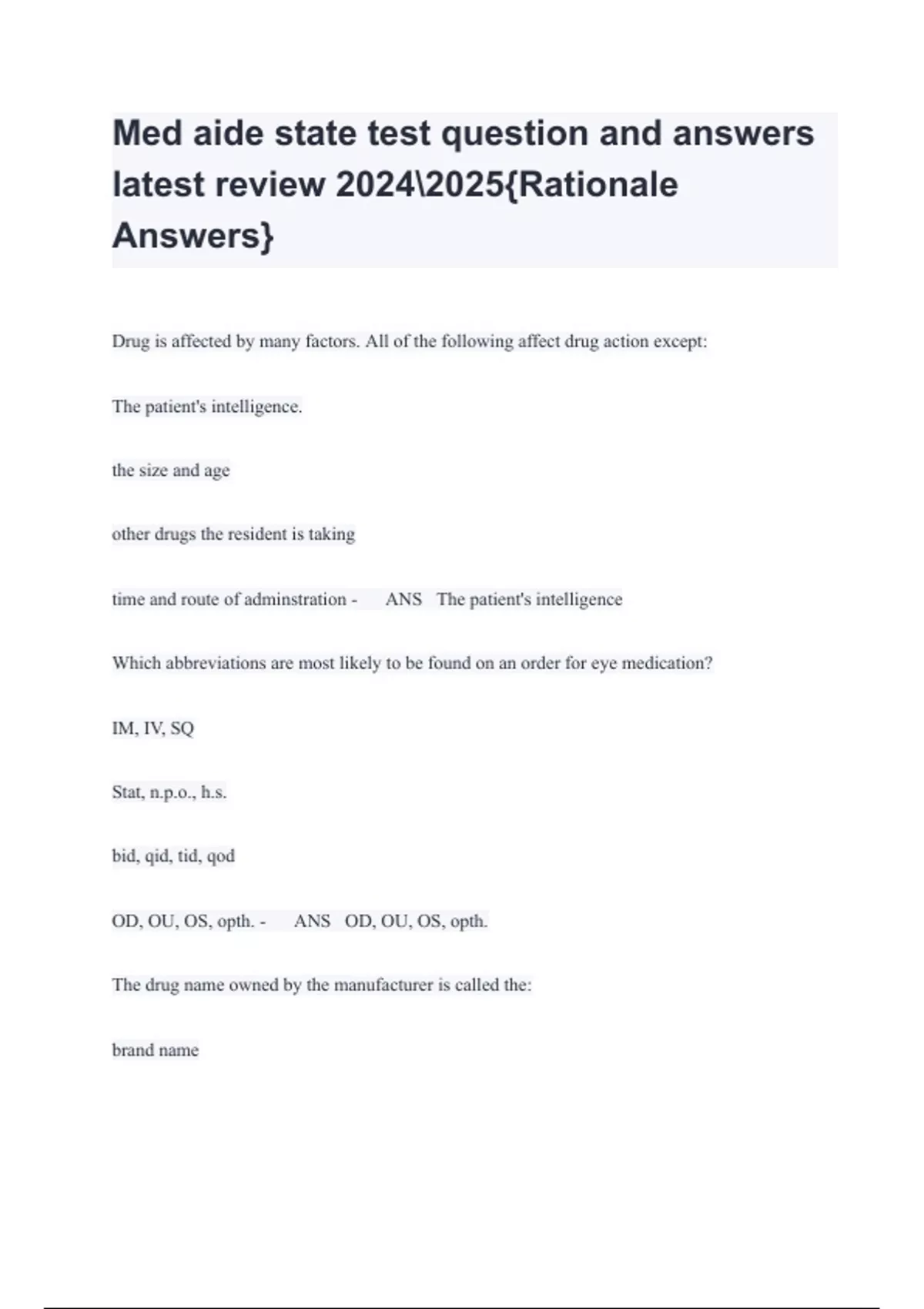 Med aide state test question and answers latest review 2024\2025{Rationale Answers}

Drug is affected by many factors. All of the following affect drug action except:

The patient's intelligence.

the size and age

other drugs the resident is taking

time and route of adminstration - ANS The patient's intelligence

Which abbreviations are most likely to be found on an order for eye medication?

IM, IV, SQ

Stat, n.p.o., h.s.

bid, qid, tid, qod

OD, OU, OS, opth. - ANS OD, OU, OS, opth.

The drug name owned by the manufacturer is called the:

brand name